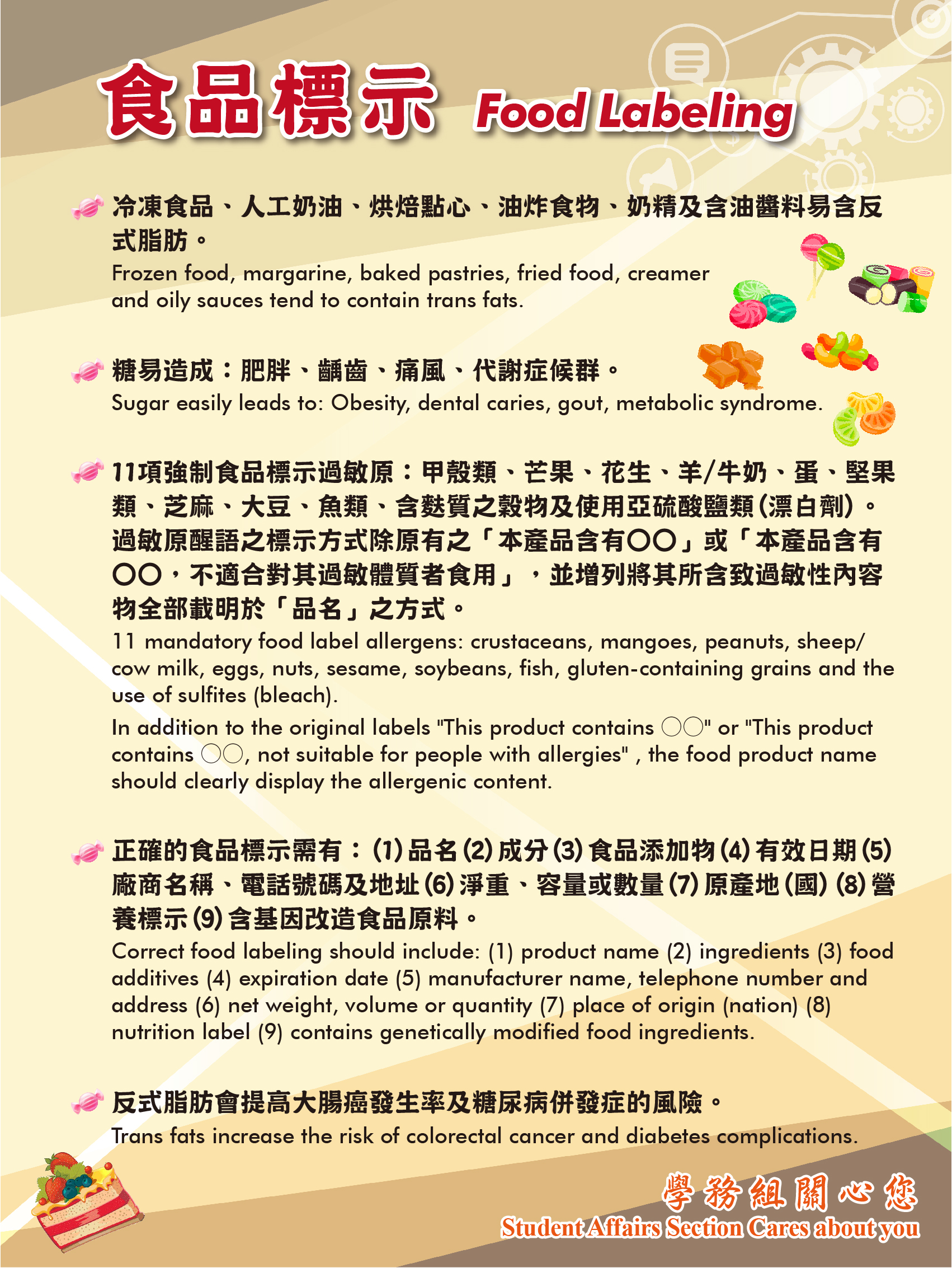 食品標示 Food Labeling

冷凍食品、人工奶油、烘焙點心、油炸食物、奶精及含油醬料易含反式脂肪。
Frozen food, margarine, baked pastries, fried food, creamer and oily sauces tend to contain trans fats.

糖易造成：肥胖、齲齒、痛風、代謝症候群。
Sugar easily leads to: Obesity, dental caries, gout, metabolic syndrome.

11項強制食品標示過敏原：甲殼類、芒果、花生、羊/牛奶、蛋、堅果類、芝麻、大豆、魚類、含麩質之穀物及使用亞硫酸鹽類(漂白劑)。過敏原醒語之標示方式除原有之「本產品含有○○」或「本產品含有○○，不適合對其過敏體質者食用」，並增列將其所含致過敏性內容物全部載明於「品名」之方式。
11 mandatory food label allergens: crustaceans, mangoes, peanuts, sheep/cow milk, eggs, nuts, sesame, soybeans, fish, gluten-containing grains and the use of sulfites (bleach).
In addition to the original labels "This product contains ○○" or "This product contains ○○, not suitable for people with allergies" , the food product name should clearly display the allergenic content.

正確的食品標示需有：(1)品名(2)成分(3)食品添加物(4)有效日期(5)廠商名稱、電話號碼及地址(6)淨重、容量或數量(7)原產地(國)(8)營養標示(9)含基因改造食品原料。
Correct food labeling should include: (1) product name (2) ingredients (3) food additives (4) expiration date (5) manufacturer name, telephone number and address (6) net weight, volume or quantity (7) place of origin (nation) (8) nutrition label (9) contains genetically modified food ingredients.

反式脂肪會提高大腸癌發生率及糖尿病併發症的風險。
Trans fats increase the risk of colorectal cancer and diabetes complications.

學務組關心您
Student Affairs Section Cares about you